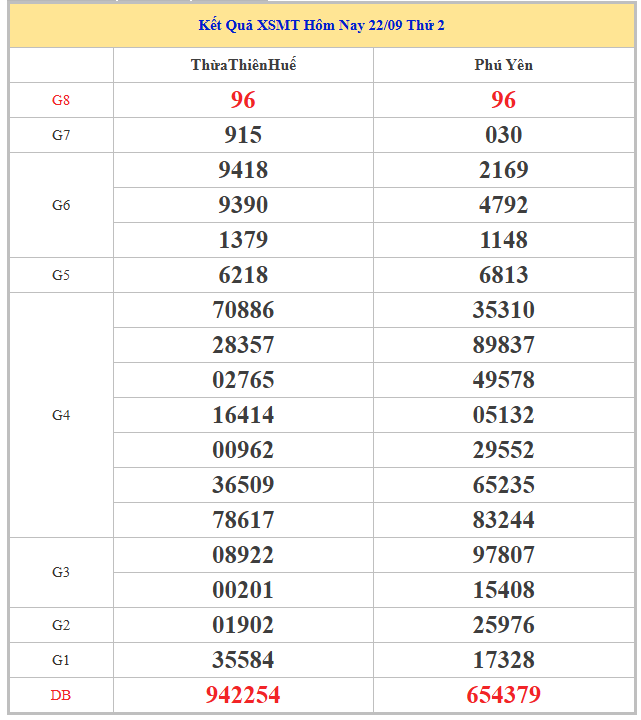 Kết Quả XSMT Hôm Nay 22/09 Thứ 2

| | ThừaThiênHuế | Phú Yên |
|---|---|---|
| G8 | 96 | 96 |
| G7 | 915 | 030 |
| G6 | 9418 | 2169 |
| | 9390 | 4792 |
| | 1379 | 1148 |
| G5 | 6218 | 6813 |
| G4 | 70886 | 35310 |
| | 28357 | 89837 |
| | 02765 | 49578 |
| | 16414 | 05132 |
| | 00962 | 29552 |
| | 36509 | 65235 |
| | 78617 | 83244 |
| G3 | 08922 | 97807 |
| | 00201 | 15408 |
| G2 | 01902 | 25976 |
| G1 | 35584 | 17328 |
| DB | 942254 | 654379 |